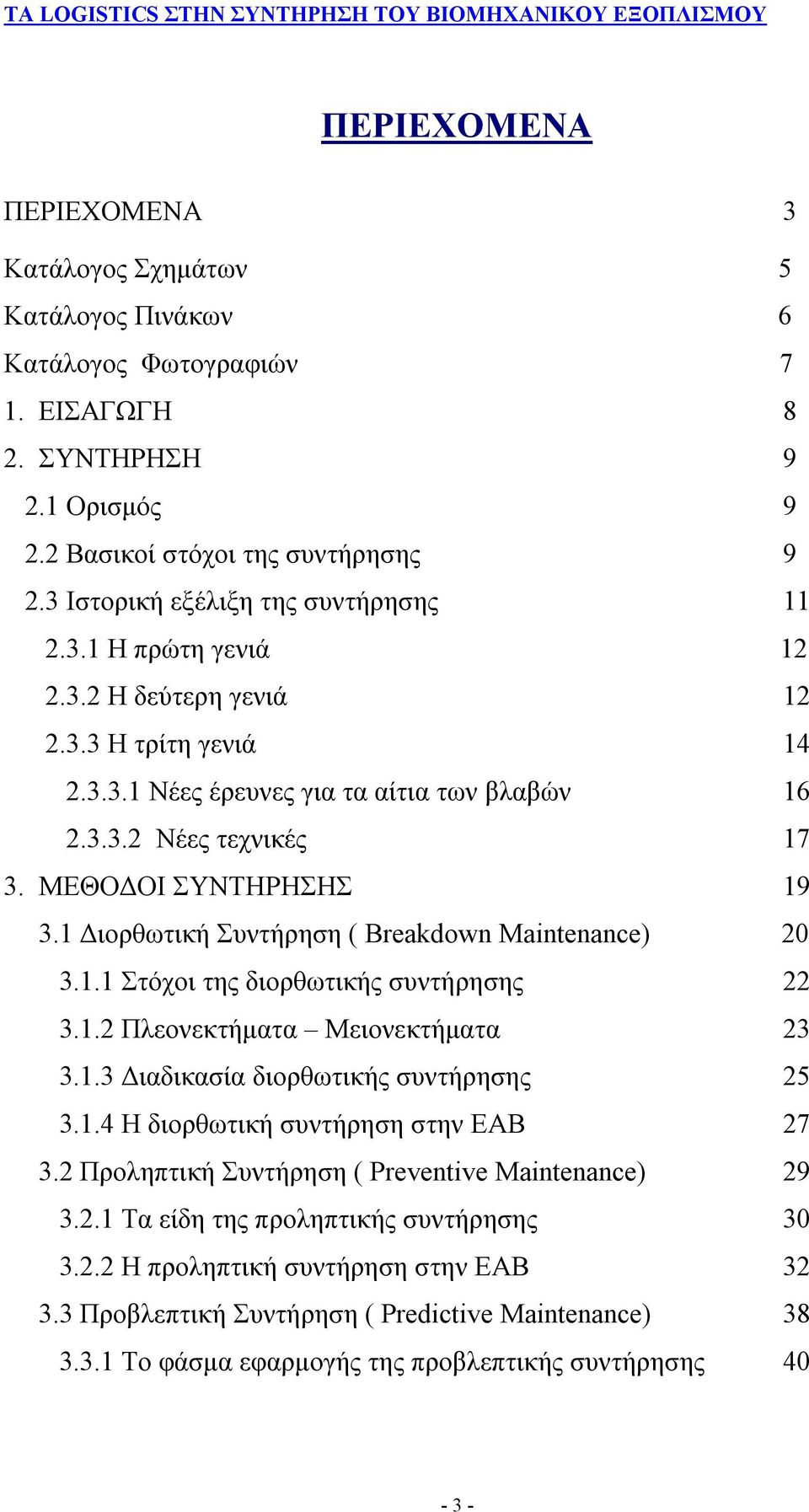 ΤΑ LOGISTICS ΣΤΗΝ ΣΥΝΤΗΡΗΣΗ ΤΟΥ ΒΙΟΜΗΧΑΝΙΚΟΥ ΕΞΟΠΛΙΣΜΟΥ

ΠΕΡΙΕΧΟΜΕΝΑ

ΠΕΡΙΕΧΟΜΕΝΑ 3
Κατάλογος Σχημάτων 5
Κατάλογος Πινάκων 6
Κατάλογος Φωτογραφιών 7
1. ΕΙΣΑΓΩΓΗ 8
2. ΣΥΝΤΗΡΗΣΗ 9
2.1 Ορισμός 9
2.2 Βασικοί στόχοι της συντήρησης 9
2.3 Ιστορική εξέλιξη της συντήρησης 11
2.3.1 Η πρώτη γενιά 12
2.3.2 Η δεύτερη γενιά 12
2.3.3 Η τρίτη γενιά 14
2.3.3.1 Νέες έρευνες για τα αίτια των βλαβών 16
2.3.3.2 Νέες τεχνικές 17
3. ΜΕΘΟΔΟΙ ΣΥΝΤΗΡΗΣΗΣ 19
3.1 Διορθωτική Συντήρηση ( Breakdown Maintenance) 20
3.1.1 Στόχοι της διορθωτικής συντήρησης 22
3.1.2 Πλεονεκτήματα – Μειονεκτήματα 23
3.1.3 Διαδικασία διορθωτικής συντήρησης 25
3.1.4 Η διορθωτική συντήρηση στην ΕΑΒ 27
3.2 Προληπτική Συντήρηση ( Preventive Maintenance) 29
3.2.1 Τα είδη της προληπτικής συντήρησης 30
3.2.2 Η προληπτική συντήρηση στην ΕΑΒ 32
3.3 Προβλεπτική Συντήρηση ( Predictive Maintenance) 38
3.3.1 Το φάσμα εφαρμογής της προβλεπτικής συντήρησης 40

- 3 -